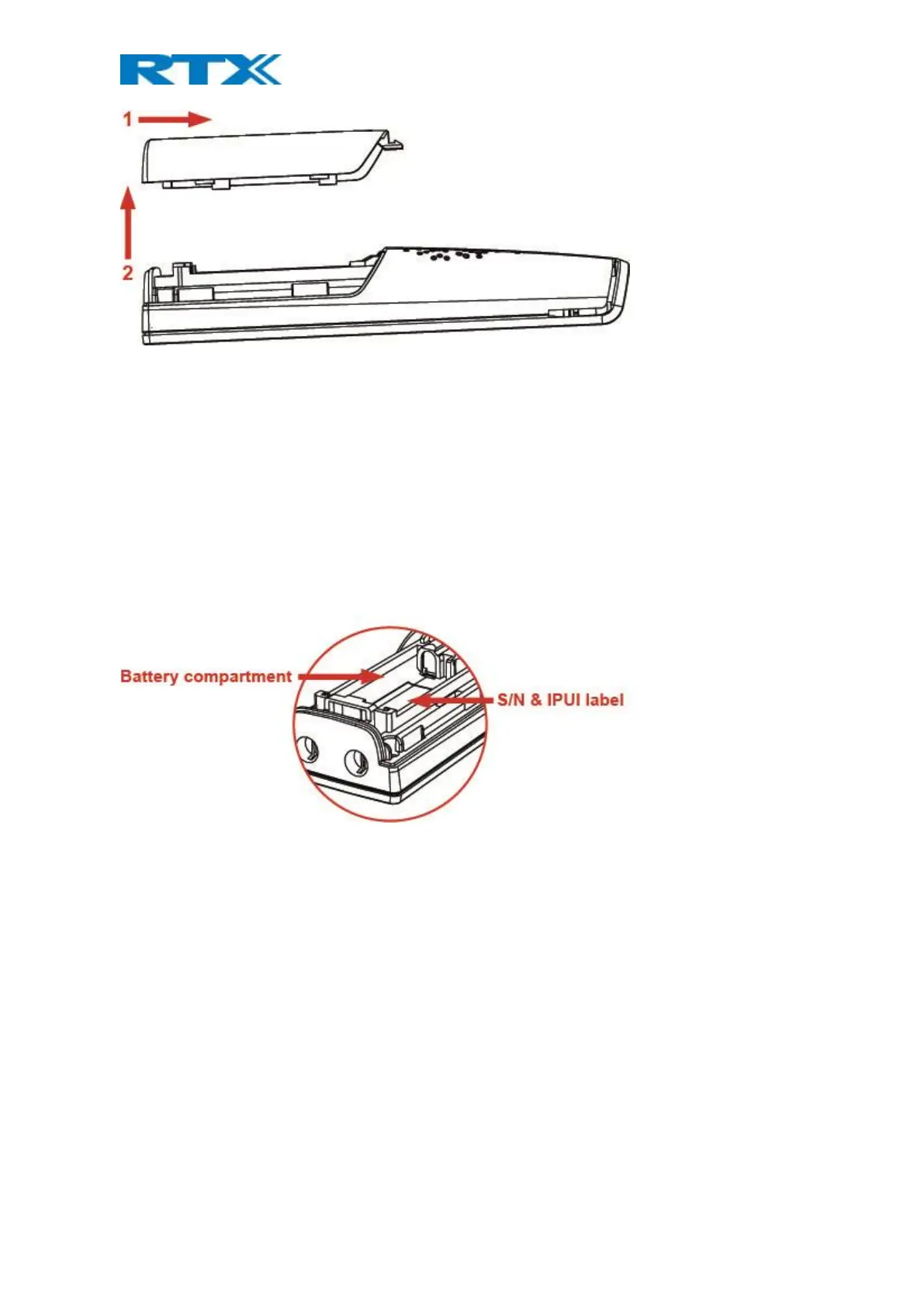 RTX

1

2

Battery compartment

S/N & IPUI label